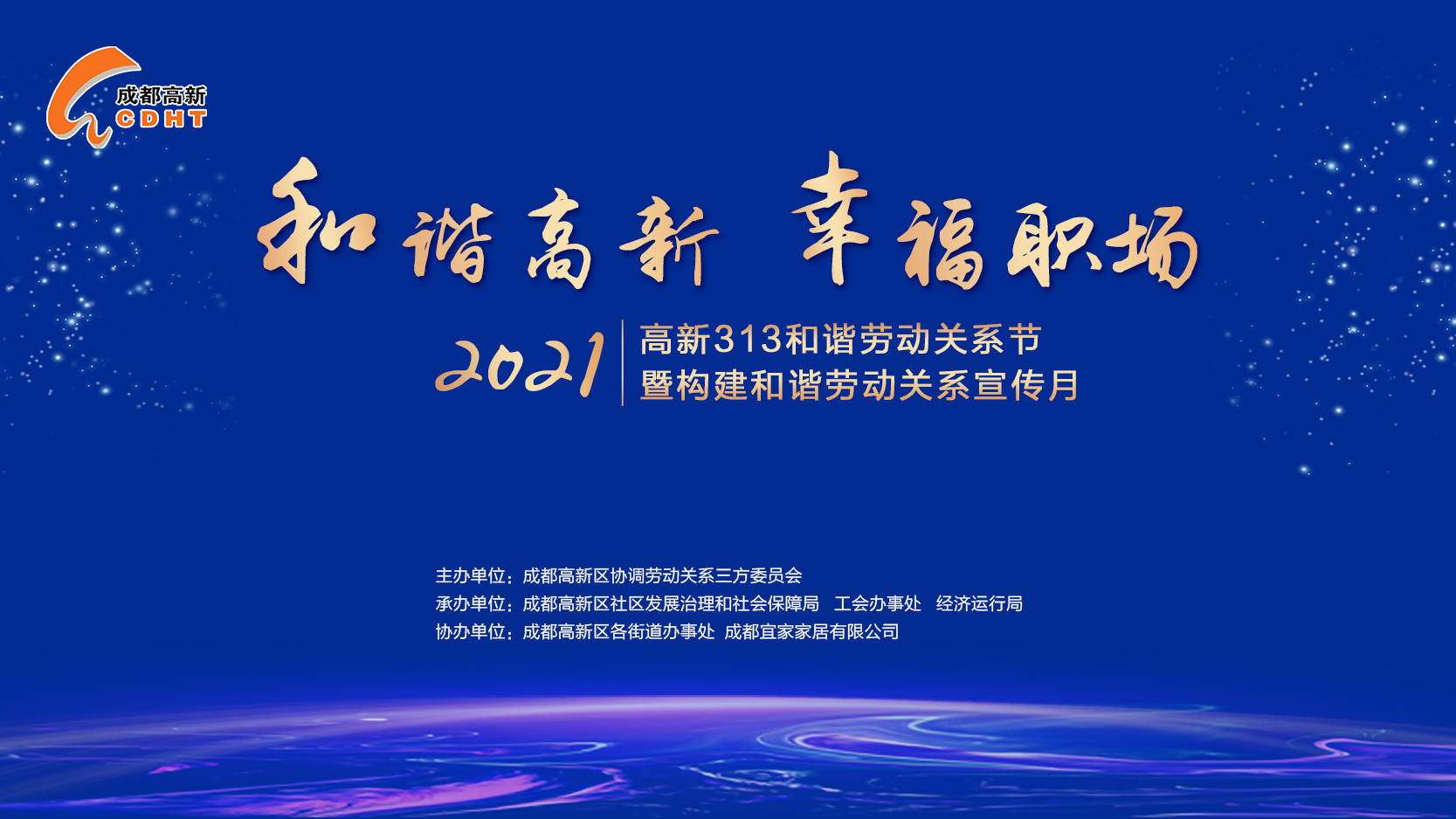 成都高新
CDHT

和谐高新 幸福职场

2021 高新313和谐劳动关系节
暨构建和谐劳动关系宣传月

主办单位：成都高新区协调劳动关系三方委员会
承办单位：成都高新区社区发展治理和社会保障局 工会办事处 经济运行局
协办单位：成都高新区各街道办事处 成都宜家家居有限公司